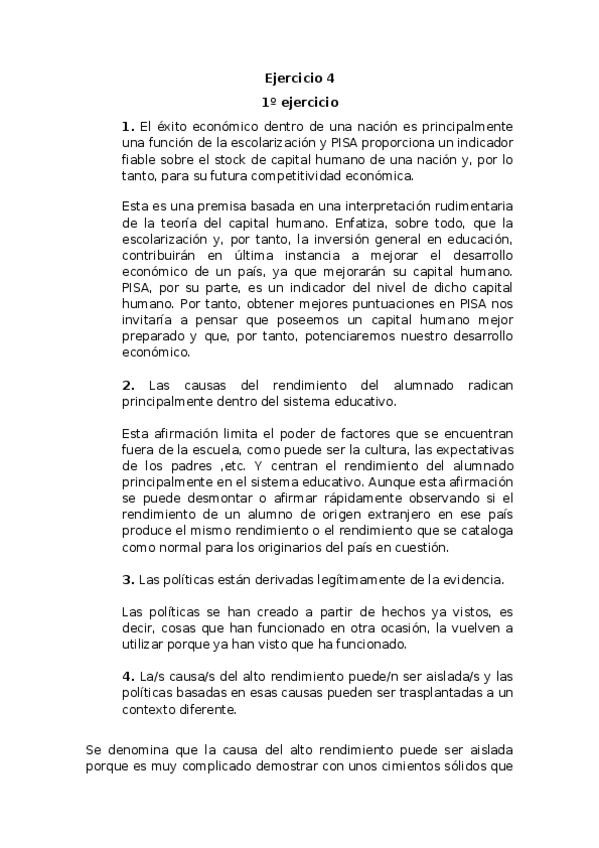 Ejercicio 4

1º ejercicio

1. El éxito económico dentro de una nación es principalmente una función de la escolarización y PISA proporciona un indicador fiable sobre el stock de capital humano de una nación y, por lo tanto, para su futura competitividad económica.

Esta es una premisa basada en una interpretación rudimentaria de la teoría del capital humano. Enfatiza, sobre todo, que la escolarización y, por tanto, la inversión general en educación, contribuirán en última instancia a mejorar el desarrollo económico de un país, ya que mejorarán su capital humano. PISA, por su parte, es un indicador del nivel de dicho capital humano. Por tanto, obtener mejores puntuaciones en PISA nos invitaría a pensar que poseemos un capital humano mejor preparado y que, por tanto, potenciaremos nuestro desarrollo económico.

2. Las causas del rendimiento del alumnado radican principalmente dentro del sistema educativo.

Esta afirmación limita el poder de factores que se encuentran fuera de la escuela, como puede ser la cultura, las expectativas de los padres ,etc. Y centran el rendimiento del alumnado principalmente en el sistema educativo. Aunque esta afirmación se puede desmontar o afirmar rápidamente observando si el rendimiento de un alumno de origen extranjero en ese país produce el mismo rendimiento o el rendimiento que se cataloga como normal para los originarios del país en cuestión.

3. Las políticas están derivadas legítimamente de la evidencia.

Las políticas se han creado a partir de hechos ya vistos, es decir, cosas que han funcionado en otra ocasión, la vuelven a utilizar porque ya han visto que ha funcionado.

4. La/s causa/s del alto rendimiento puede/n ser aislada/s y las políticas basadas en esas causas pueden ser trasplantadas a un contexto diferente.

Se denomina que la causa del alto rendimiento puede ser aislada porque es muy complicado demostrar con unos cimientos sólidos que